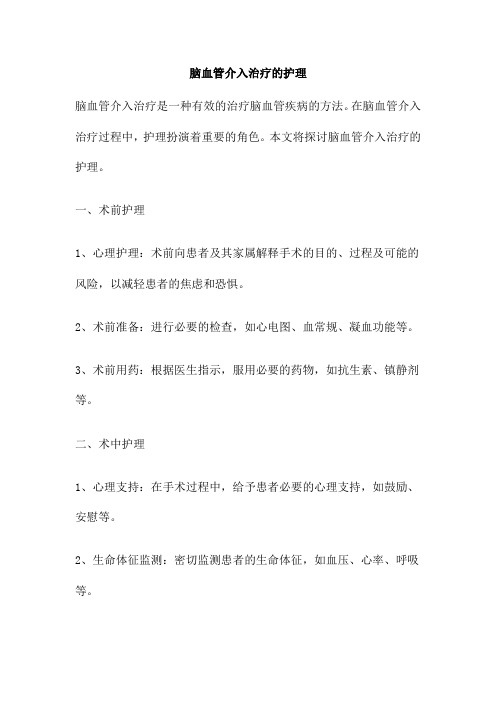 脑血管介入治疗的护理

脑血管介入治疗是一种有效的治疗脑血管疾病的方法。在脑血管介入治疗过程中，护理扮演着重要的角色。本文将探讨脑血管介入治疗的护理。

一、术前护理

1、心理护理：术前向患者及其家属解释手术的目的、过程及可能的风险，以减轻患者的焦虑和恐惧。

2、术前准备：进行必要的检查，如心电图、血常规、凝血功能等。

3、术前用药：根据医生指示，服用必要的药物，如抗生素、镇静剂等。

二、术中护理

1、心理支持：在手术过程中，给予患者必要的心理支持，如鼓励、安慰等。

2、生命体征监测：密切监测患者的生命体征，如血压、心率、呼吸等。